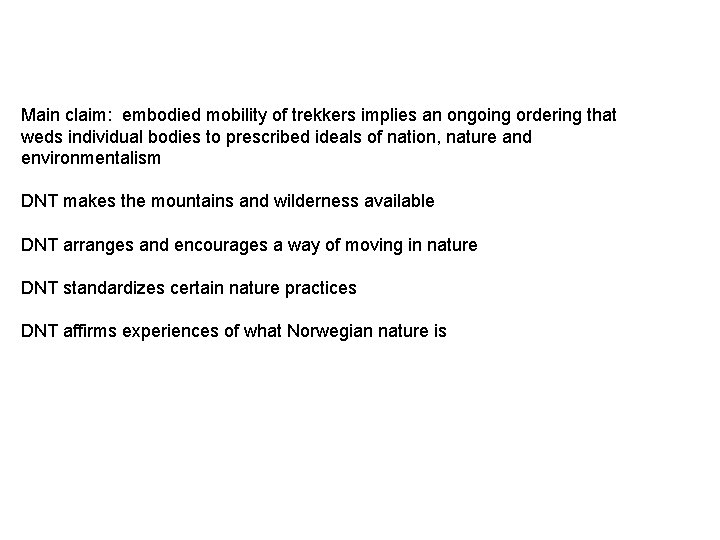 Main claim:  embodied mobility of trekkers implies an ongoing ordering that weds individual bodies to prescribed ideals of nation, nature and environmentalism

DNT makes the mountains and wilderness available

DNT arranges and encourages a way of moving in nature

DNT standardizes certain nature practices

DNT affirms experiences of what Norwegian nature is